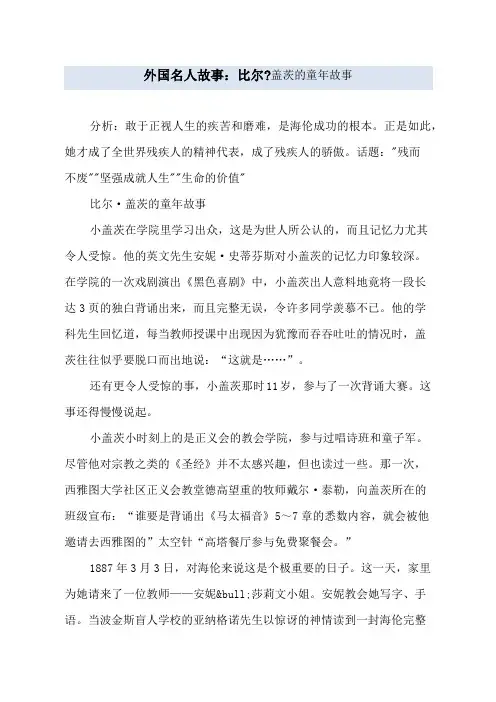 外国名人故事：比尔?盖茨的童年故事

分析：敢于正视人生的疾苦和磨难，是海伦成功的根本。正是如此，她才成了全世界残疾人的精神代表，成了残疾人的骄傲。话题："残而不废""坚强成就人生""生命的价值"

比尔·盖茨的童年故事

小盖茨在学院里学习出众，这是为世人所公认的，而且记忆力尤其令人受惊。他的英文先生安妮·史蒂芬斯对小盖茨的记忆力印象较深。在学院的一次戏剧演出《黑色喜剧》中，小盖茨出人意料地竟将一段长达3页的独白背诵出来，而且完整无误，令许多同学羡慕不已。他的学科先生回忆道，每当教师授课中出现因为犹豫而吞吞吐吐的情况时，盖茨往往似乎要脱口而出地说："这就是……"。

还有更令人受惊的事，小盖茨那时11岁，参与了一次背诵大赛。这事还得慢慢说起。

小盖茨小时刻上的是正义会的教会学院，参与过唱诗班和童子军。尽管他对宗教之类的《圣经》并不太感兴趣，但也读过一些。那一次，西雅图大学社区正义会教堂德高望重的牧师戴尔·泰勒，向盖茨所在的班级宣布："谁要是背诵出《马太福音》5～7章的悉数内容，就会被他邀请去西雅图的"太空针"高塔餐厅参与免费聚餐会。"

1887年3月3日，对海伦来说这是个极重要的日子。这一天，家里为她请来了一位教师——安妮&bull;莎莉文小姐。安妮教会她写字、手语。当波金斯盲人学校的亚纳格诺先生以惊讶的神情读到一封海伦完整